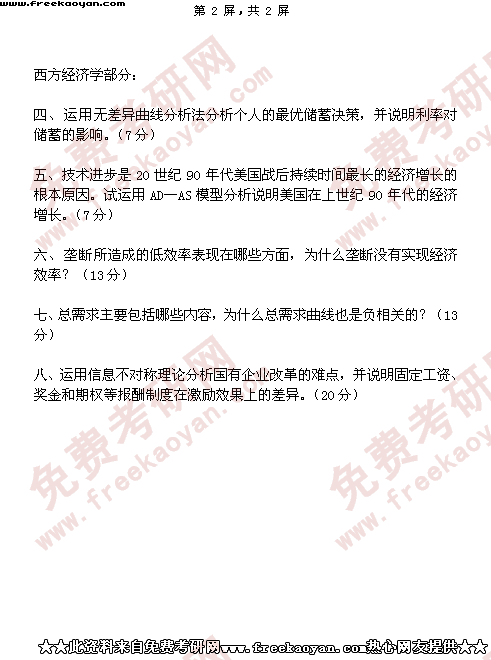 www.freekaoyan.com

第2屏，共2屏

西方经济学部分：

四、运用无差异曲线分析法分析个人的最优储蓄决策，并说明利率对储蓄的影响。（7分）

五、技术进步是20世纪90年代美国战后持续时间最长的经济增长的根本原因。试运用AD—AS模型分析说明美国在上世纪90年代的经济增长。（7分）

六、垄断所造成的低效率表现在哪些方面，为什么垄断没有实现经济效率？（13分）

七、总需求主要包括哪些内容，为什么总需求曲线也是负相关的？（13分）

八、运用信息不对称理论分析国有企业改革的难点，并说明固定工资、奖金和期权等报酬制度在激励效果上的差异。（20分）

★★此资料来自免费考研网www.freekaoyan.com热心网友提供★★

免费考研网 www.freekaoyan.com